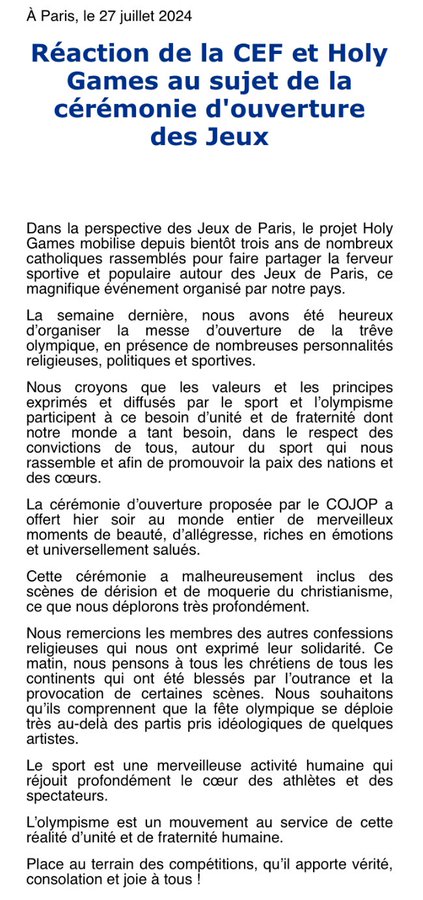 À Paris, le 27 juillet 2024

Réaction de la CEF et Holy Games au sujet de la cérémonie d'ouverture des Jeux

Dans la perspective des Jeux de Paris, le projet Holy Games mobilise depuis bientôt trois ans de nombreux catholiques rassemblés pour faire partager la ferveur sportive et populaire autour des Jeux de Paris, ce magnifique événement organisé par notre pays.

La semaine dernière, nous avons été heureux d'organiser la messe d'ouverture de la trêve olympique, en présence de nombreuses personnalités religieuses, politiques et sportives.

Nous croyons que les valeurs et les principes exprimés et diffusés par le sport et l'olympisme participent à ce besoin d'unité et de fraternité dont notre monde a tant besoin, dans le respect des convictions de tous, autour du sport qui nous rassemble et afin de promouvoir la paix des nations et des cœurs.

La cérémonie d'ouverture proposée par le COJOP a offert hier soir au monde entier de merveilleux moments de beauté, d'allégresse, riches en émotions et universellement salués.

Cette cérémonie a malheureusement inclus des scènes de dérision et de moquerie du christianisme, ce que nous déplorons très profondément.

Nous remercions les membres des autres confessions religieuses qui nous ont exprimé leur solidarité. Ce matin, nous pensons à tous les chrétiens de tous les continents qui ont été blessés par l'outrance et la provocation de certaines scènes. Nous souhaitons qu'ils comprennent que la fête olympique se déploie très au-delà des partis pris idéologiques de quelques artistes.

Le sport est une merveilleuse activité humaine qui réjouit profondément le cœur des athlètes et des spectateurs.

L'olympisme est un mouvement au service de cette réalité d'unité et de fraternité humaine.

Place au terrain des compétitions, qu'il apporte vérité, consolation et joie à tous !